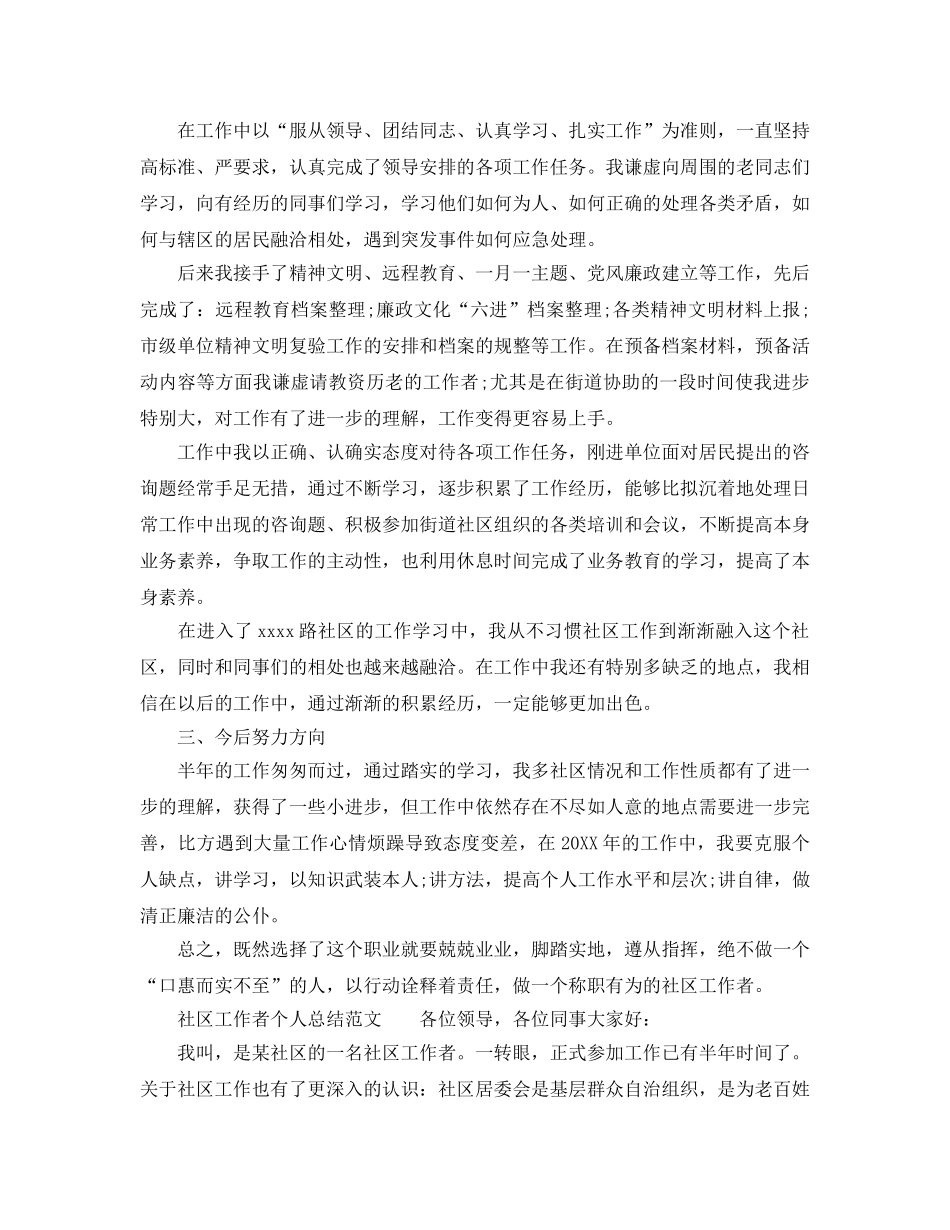 在工作中以“服从领导、团结同志、认真学习、扎实工作”为准则，一直坚持高标准、严要求，认真完成了领导安排的各项工作任务。我谦虚向周围的老同志们学习，向有经历的同事们学习，学习他们如何为人、如何正确的处理各类矛盾，如何与辖区的居民融洽相处，遇到突发事件如何应急处理。

后来我接手了精神文明、远程教育、一月一主题、党风廉政建立等工作，先后完成了：远程教育档案整理;廉政文化“六进”档案整理;各类精神文明材料上报;市级单位精神文明复验工作的安排和档案的规整等工作。在预备档案材料，预备活动内容等方面我谦虚请教资历老的工作者;尤其是在街道协助的一段时间使我进步特别大，对工作有了进一步的理解，工作变得更容易上手。

工作中我以正确、认确实态度对待各项工作任务，刚进单位面对居民提出的咨询题经常手足无措，通过不断学习，逐步积累了工作经历，能够比拟沉着地处理日常工作中出现的咨询题、积极参加街道社区组织的各类培训和会议，不断提高本身业务素养，争取工作的主动性，也利用休息时间完成了业务教育的学习，提高了本身素养。

在进入了 xxxx 路社区的工作学习中，我从不习惯社区工作到渐渐融入这个社区，同时和同事们的相处也越来越融洽。在工作中我还有特别多缺乏的地点，我相信在以后的工作中，通过渐渐的积累经历，一定能够更加出色。

三、今后努力方向

半年的工作匆匆而过，通过踏实的学习，我多社区情况和工作性质都有了进一步的理解，获得了一些小进步，但工作中依然存在不尽如人意的地点需要进一步完善，比方遇到大量工作心情烦躁导致态度变差，在 20XX 年的工作中，我要克服个人缺点，讲学习，以知识武装本人;讲方法，提高个人工作水平和层次;讲自律，做清正廉洁的公仆。

总之，既然选择了这个职业就要兢兢业业，脚踏实地，遵从指挥，绝不做一个“口惠而实不至”的人，以行动诠释着责任，做一个称职有为的社区工作者。

社区工作者个人总结范文　　各位领导，各位同事大家好：

我叫，是某社区的一名社区工作者。一转眼，正式参加工作已有半年时间了。关于社区工作也有了更深入的认识：社区居委会是基层群众自治组织，是为老百姓